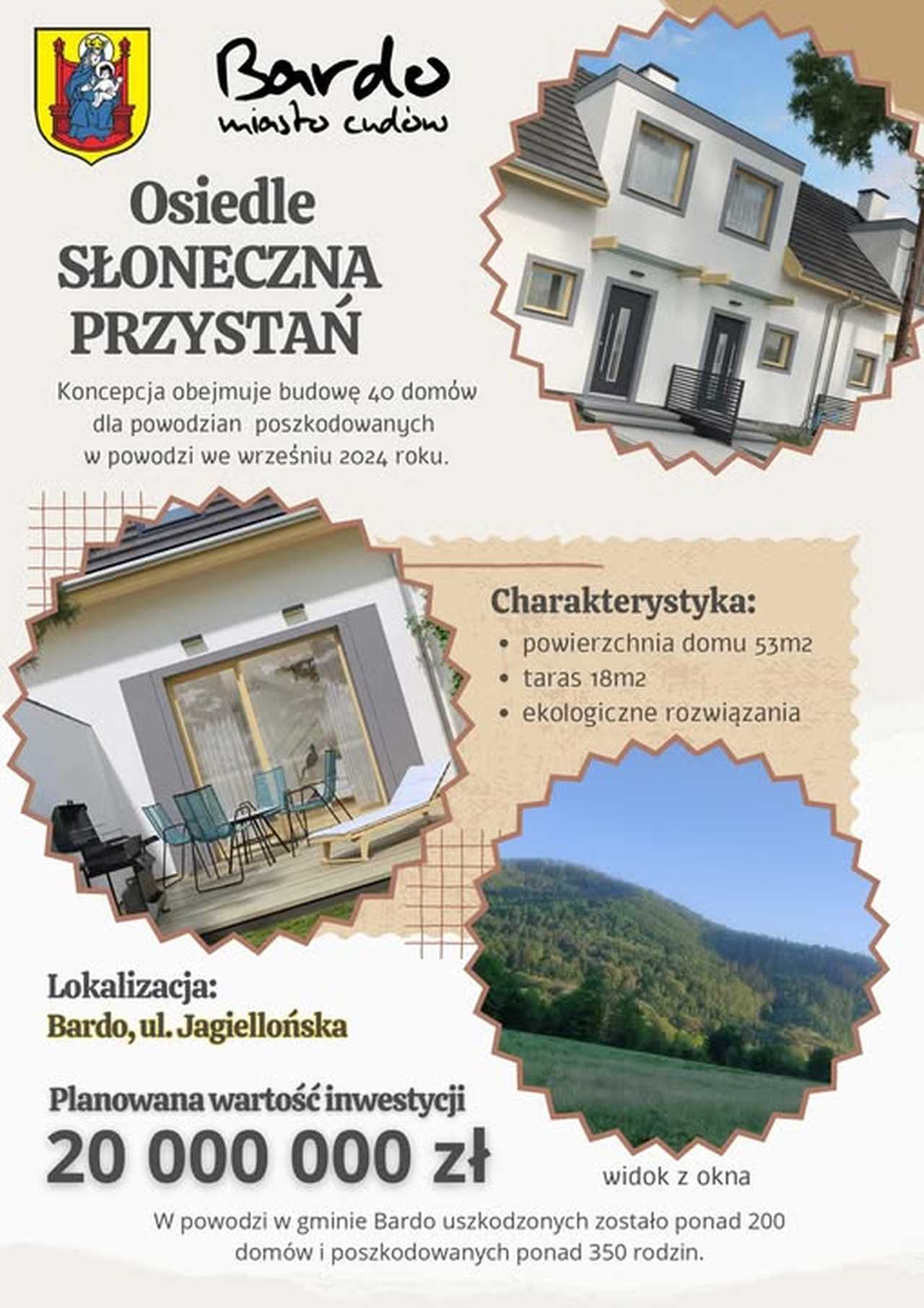 Bardo
miasto cudów

Osiedle
SŁONECZNA
PRZYSTAŃ

Koncepcja obejmuje budowę 40 domów dla powodzian poszkodowanych w powodzi we wrześniu 2024 roku.

Charakterystyka:
• powierzchnia domu 53m2
• taras 18m2
• ekologiczne rozwiązania

Lokalizacja:
Bardo, ul. Jagiellońska

Planowana wartość inwestycji
20 000 000 zł

widok z okna

W powodzi w gminie Bardo uszkodzonych zostało ponad 200 domów i poszkodowanych ponad 350 rodzin.